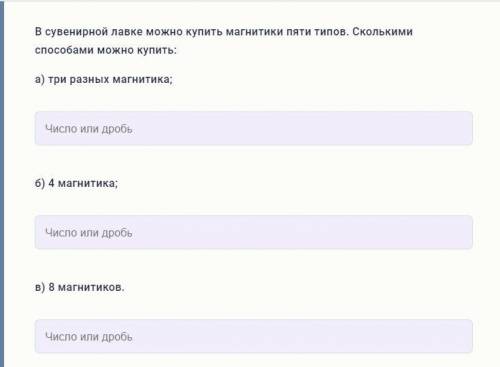 В сувенирной лавке можно купить магнитики пяти типов. Сколькими способами можно купить:

а) три разных магнитика;

Число или дробь

б) 4 магнитика;

Число или дробь

в) 8 магнитиков.

Число или дробь